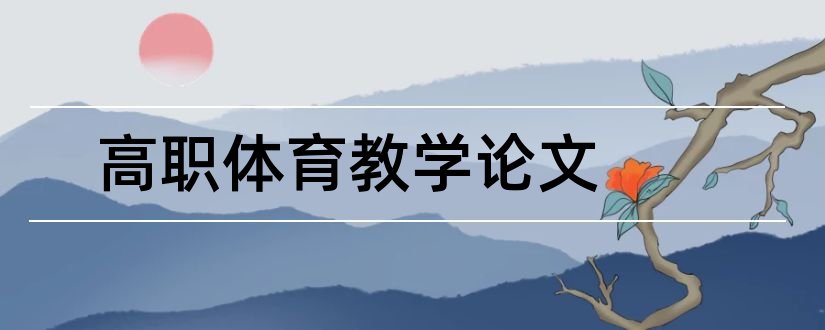 高职体育教学论文